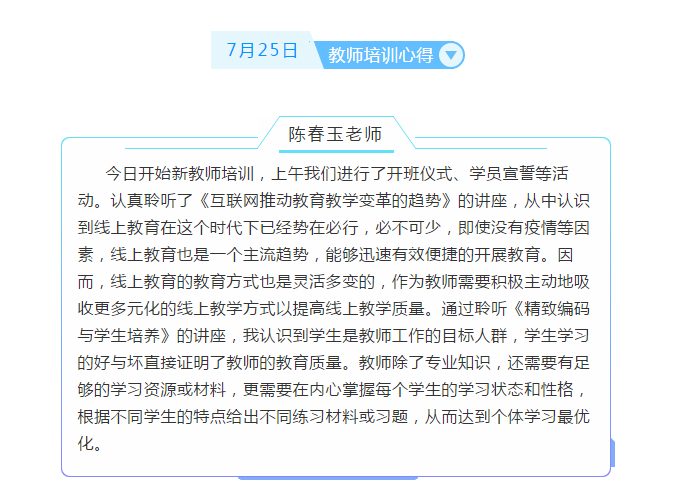 7月25日 教师培训心得

陈春玉老师

今日开始新教师培训，上午我们进行了开班仪式、学员宣誓等活动。认真聆听了《互联网推动教育教学变革的趋势》的讲座，从中认识到线上教育在这个时代下已经势在必行，必不可少，即使没有疫情等因素，线上教育也是一个主流趋势，能够迅速有效便捷的开展教育。因而，线上教育的教育方式也是灵活多变的，作为教师需要积极主动地吸收更多元化的线上教学方式以提高线上教学质量。通过聆听《精致编码与学生培养》的讲座，我认识到学生是教师工作的目标人群，学生学习的好与坏直接证明了教师的教育质量。教师除了专业知识，还需要有足够的学习资源或材料，更需要在内心掌握每个学生的学习状态和性格，根据不同学生的特点给出不同练习材料或习题，从而达到个体学习最优化。